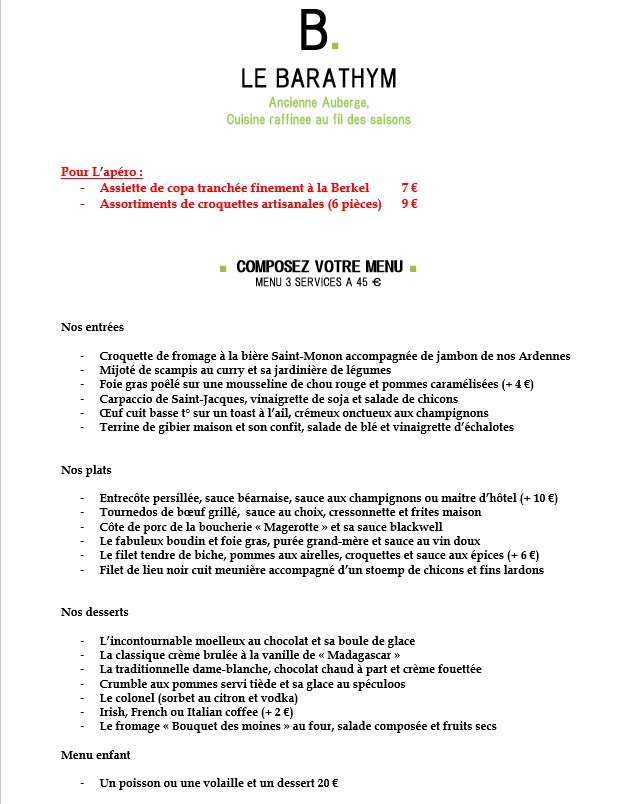 B.

LE BARATHYM

Ancienne Auberge,
Cuisine raffinee au fil des saisons

Pour L'apéro :
- Assiette de copa tranchée finement à la Berkel 7 €
- Assortiments de croquettes artisanales (6 pièces) 9 €

COMPOSEZ VOTRE MENU
MENU 3 SERVICES A 45 €

Nos entrées

- Croquette de fromage à la bière Saint-Monon accompagnée de jambon de nos Ardennes
- Mijoté de scampis au curry et sa jardinière de légumes
- Foie gras poêlé sur une mousseline de chou rouge et pommes caramélisées (+ 4 €)
- Carpaccio de Saint-Jacques, vinaigrette de soja et salade de chicons
- Œuf cuit basse t° sur un toast à l'ail, crémeux onctueux aux champignons
- Terrine de gibier maison et son confit, salade de blé et vinaigrette d'échalotes

Nos plats

- Entrecôte persillée, sauce béarnaise, sauce aux champignons ou maitre d'hôtel (+ 10 €)
- Tournedos de bœuf grillé, sauce au choix, cressonnette et frites maison
- Côte de porc de la boucherie « Magerotte » et sa sauce blackwell
- Le fabuleux boudin et foie gras, purée grand-mère et sauce au vin doux
- Le filet tendre de biche, pommes aux airelles, croquettes et sauce aux épices (+ 6 €)
- Filet de lieu noir cuit meunière accompagné d'un stoemp de chicons et fins lardons

Nos desserts

- L'incontournable moelleux au chocolat et sa boule de glace
- La classique crème brulée à la vanille de « Madagascar »
- La traditionnelle dame-blanche, chocolat chaud à part et crème fouettée
- Crumble aux pommes servi tiède et sa glace au spéculoos
- Le colonel (sorbet au citron et vodka)
- Irish, French ou Italian coffee (+ 2 €)
- Le fromage « Bouquet des moines » au four, salade composée et fruits secs

Menu enfant

- Un poisson ou une volaille et un dessert 20 €